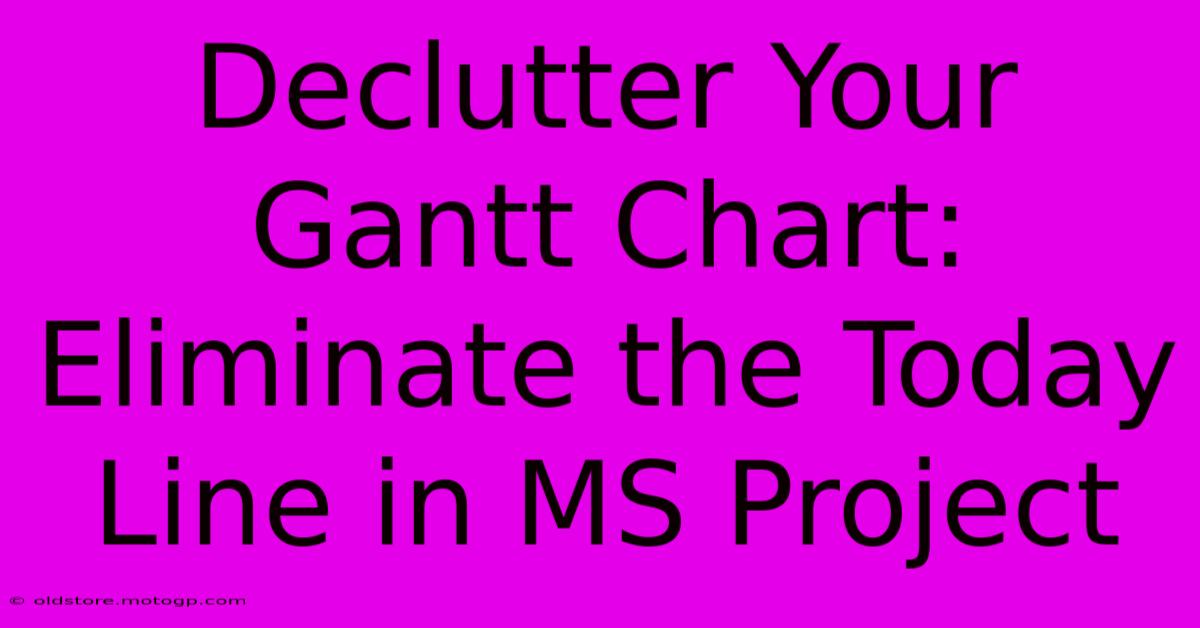 Declutter Your Gantt Chart: Eliminate the Today Line in MS Project

© oldstore.motogp.com